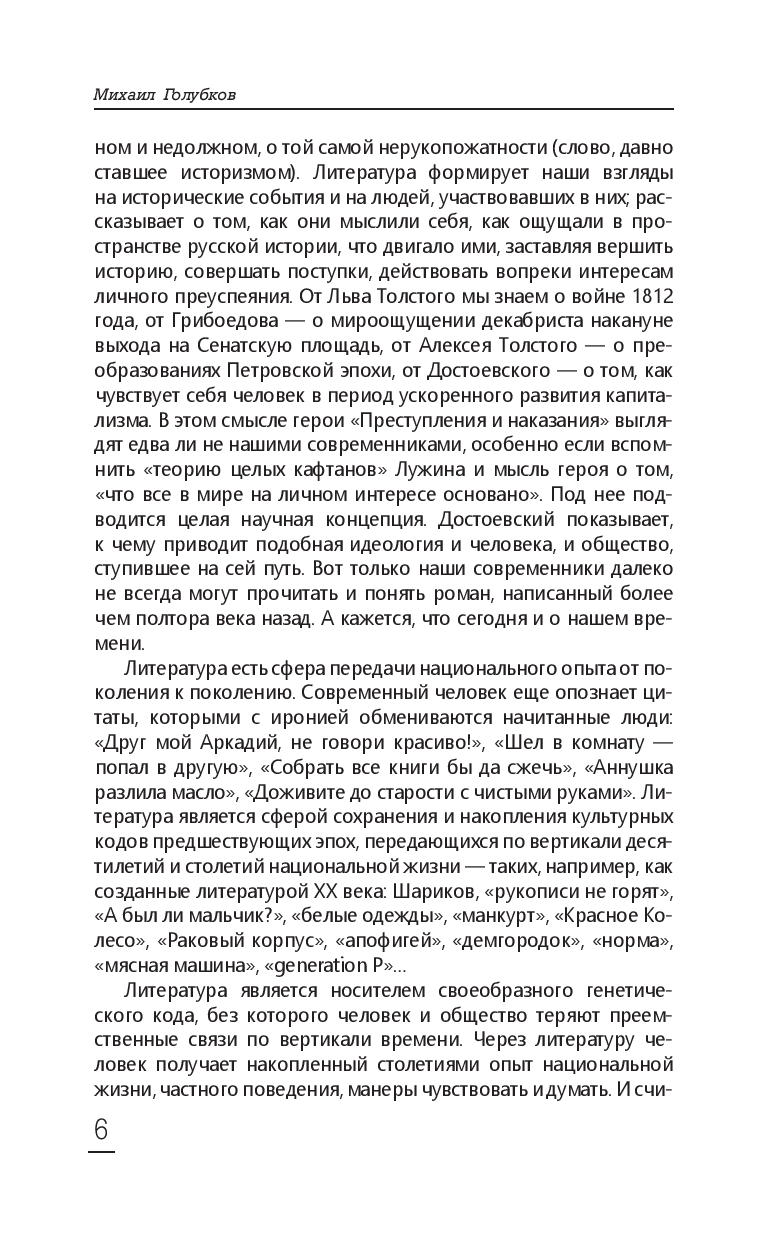 Михаил Голубков

ном и недолжном, о той самой нерукопожатности (слово, давно ставшее историзмом). Литература формирует наши взгляды на исторические события и на людей, участвовавших в них; рассказывает о том, как они мыслили себя, как ощущали в пространстве русской истории, что двигало ими, заставляя вершить историю, совершать поступки, действовать вопреки интересам личного преуспеяния. От Льва Толстого мы знаем о войне 1812 года, от Грибоедова — о мироощущении декабриста накануне выхода на Сенатскую площадь, от Алексея Толстого — о преобразованиях Петровской эпохи, от Достоевского — о том, как чувствует себя человек в период ускоренного развития капитализма. В этом смысле герои «Преступления и наказания» выглядят едва ли не нашими современниками, особенно если вспомнить «теорию целых кафтанов» Лужина и мысль героя о том, «что все в мире на личном интересе основано». Под нее подводится целая научная концепция. Достоевский показывает, к чему приводит подобная идеология и человека, и общество, ступившее на сей путь. Вот только наши современники далеко не всегда могут прочитать и понять роман, написанный более чем полтора века назад. А кажется, что сегодня и о нашем времени.

Литература есть сфера передачи национального опыта от поколения к поколению. Современный человек еще опознает цитаты, которыми с иронией обмениваются начитанные люди: «Друг мой Аркадий, не говори красиво!», «Шел в комнату — попал в другую», «Собрать все книги бы да сжечь», «Аннушка разлила масло», «Доживите до старости с чистыми руками». Литература является сферой сохранения и накопления культурных кодов предшествующих эпох, передающихся по вертикали десятилетий и столетий национальной жизни — таких, например, как созданные литературой XX века: Шариков, «рукописи не горят», «А был ли мальчик?», «белые одежды», «манкурт», «Красное Колесо», «Раковый корпус», «апофигей», «демгородок», «норма», «мясная машина», «generation P»...

Литература является носителем своеобразного генетического кода, без которого человек и общество теряют преемственные связи по вертикали времени. Через литературу человек получает накопленный столетиями опыт национальной жизни, частного поведения, манеры чувствовать и думать. И счи-

6